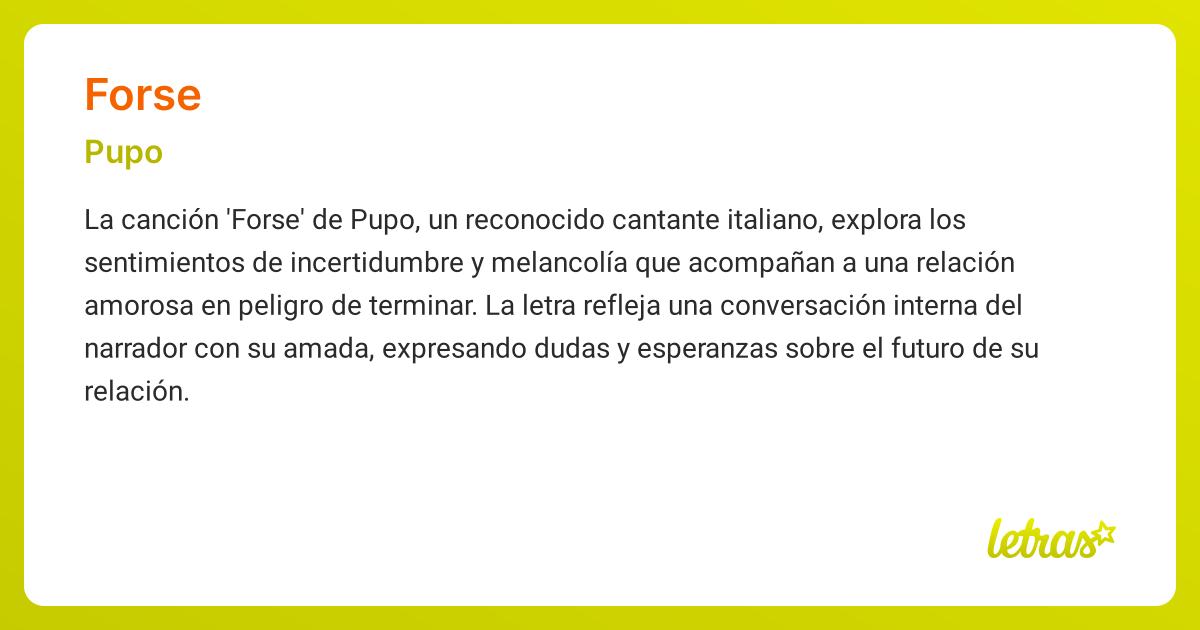 Forse

Pupo

La canción 'Forse' de Pupo, un reconocido cantante italiano, explora los sentimientos de incertidumbre y melancolía que acompañan a una relación amorosa en peligro de terminar. La letra refleja una conversación interna del narrador con su amada, expresando dudas y esperanzas sobre el futuro de su relación.

letras